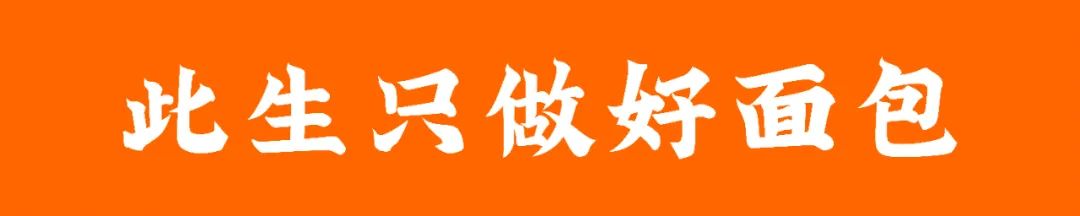 此生只做好面包